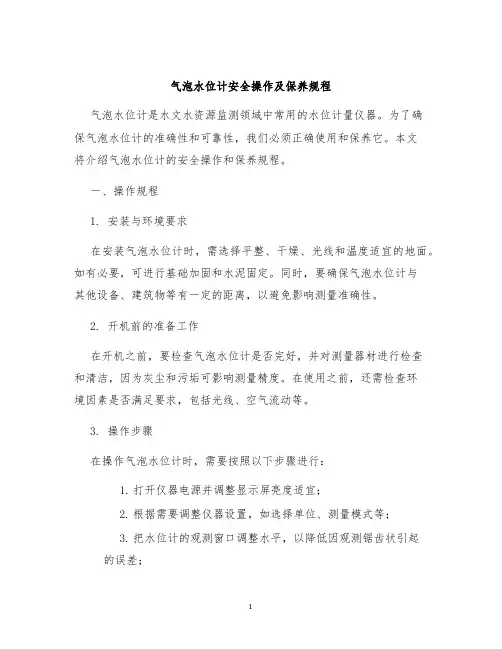 气泡水位计安全操作及保养规程

气泡水位计是水文水资源监测领域中常用的水位计量仪器。为了确保气泡水位计的准确性和可靠性，我们必须正确使用和保养它。本文将介绍气泡水位计的安全操作和保养规程。

一、操作规程

1. 安装与环境要求

在安装气泡水位计时，需选择平整、干燥、光线和温度适宜的地面。如有必要，可进行基础加固和水泥固定。同时，要确保气泡水位计与其他设备、建筑物等有一定的距离，以避免影响测量准确性。

2. 开机前的准备工作

在开机之前，要检查气泡水位计是否完好，并对测量器材进行检查和清洁，因为灰尘和污垢可影响测量精度。在使用之前，还需检查环境因素是否满足要求，包括光线、空气流动等。

3. 操作步骤

在操作气泡水位计时，需要按照以下步骤进行：

1. 打开仪器电源并调整显示屏亮度适宜；

2. 根据需要调整仪器设置，如选择单位、测量模式等；

3. 把水位计的观测窗口调整水平，以降低因观测锯齿状引起的误差；

1